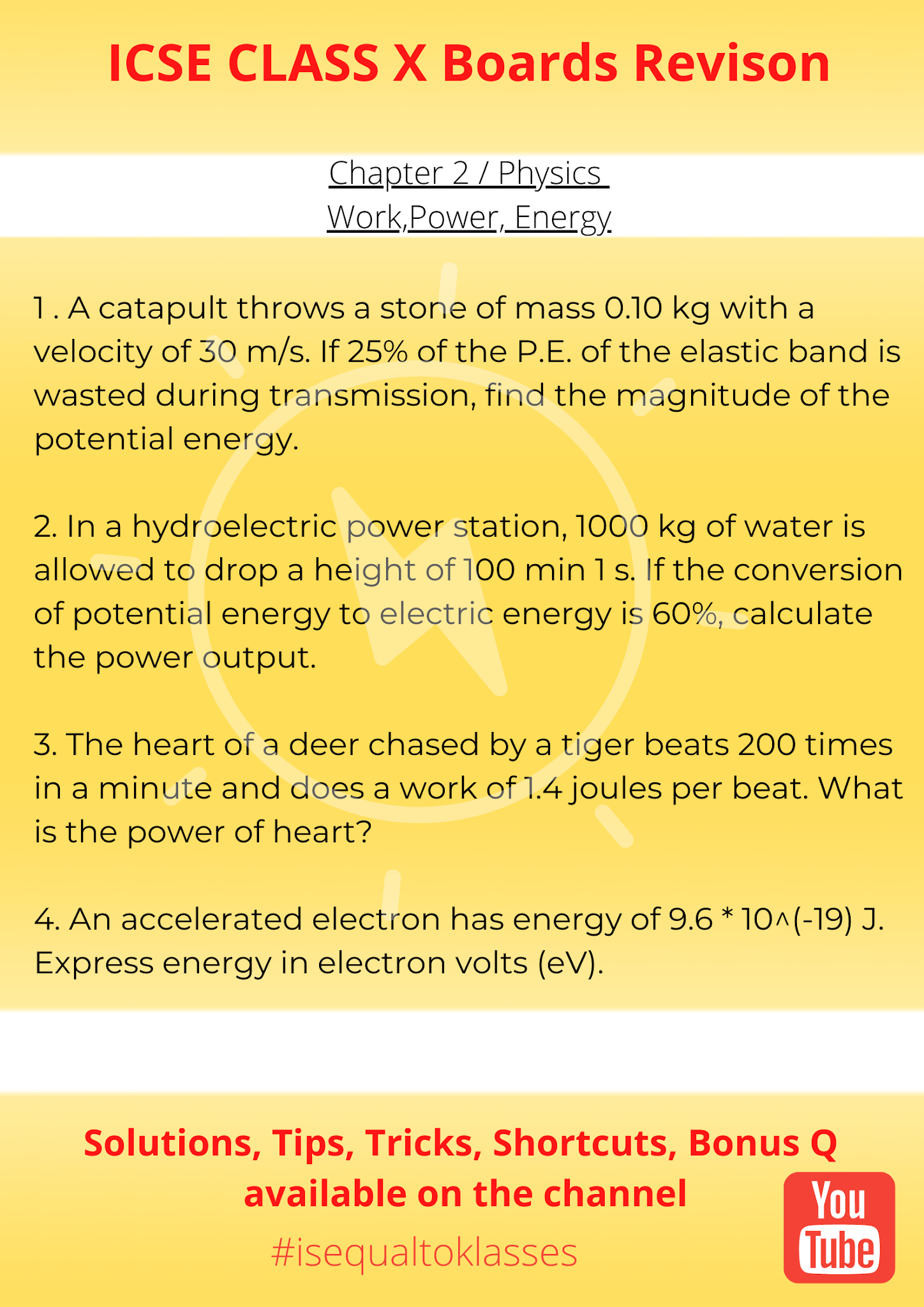 ICSE CLASS X Boards Revison

Chapter 2 / Physics
Work,Power, Energy

1 . A catapult throws a stone of mass 0.10 kg with a velocity of 30 m/s. If 25% of the P.E. of the elastic band is wasted during transmission, find the magnitude of the potential energy.

2. In a hydroelectric power station, 1000 kg of water is allowed to drop a height of 100 min 1 s. If the conversion of potential energy to electric energy is 60%, calculate the power output.

3. The heart of a deer chased by a tiger beats 200 times in a minute and does a work of 1.4 joules per beat. What is the power of heart?

4. An accelerated electron has energy of 9.6 * 10^(-19) J. Express energy in electron volts (eV).

Solutions, Tips, Tricks, Shortcuts, Bonus Q available on the channel

#isequaltoklasses

You Tube